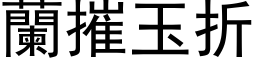 蘭摧玉折